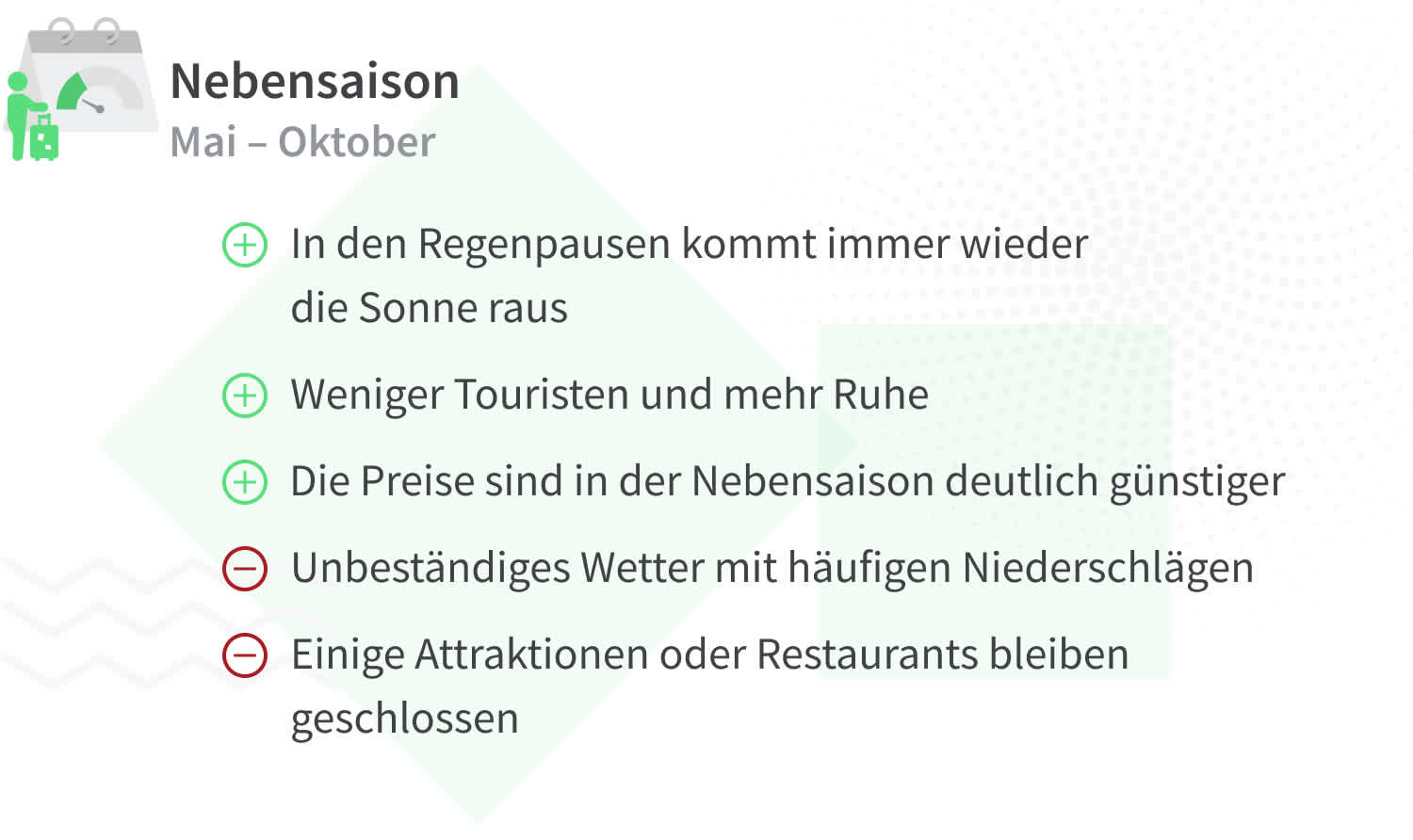 Nebensaison
Mai – Oktober

In den Regenpausen kommt immer wieder die Sonne raus

Weniger Touristen und mehr Ruhe

Die Preise sind in der Nebensaison deutlich günstiger

Unbeständiges Wetter mit häufigen Niederschlägen

Einige Attraktionen oder Restaurants bleiben geschlossen